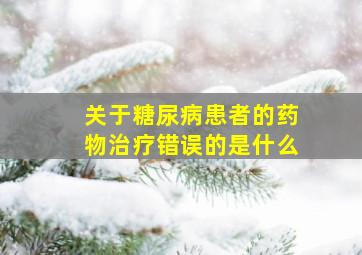 关于糖尿病患者的药物治疗错误的是什么